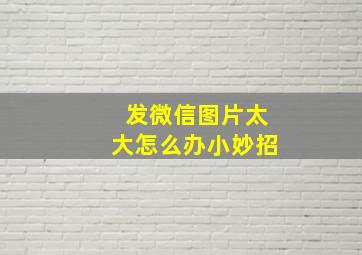 发微信图片太大怎么办小妙招